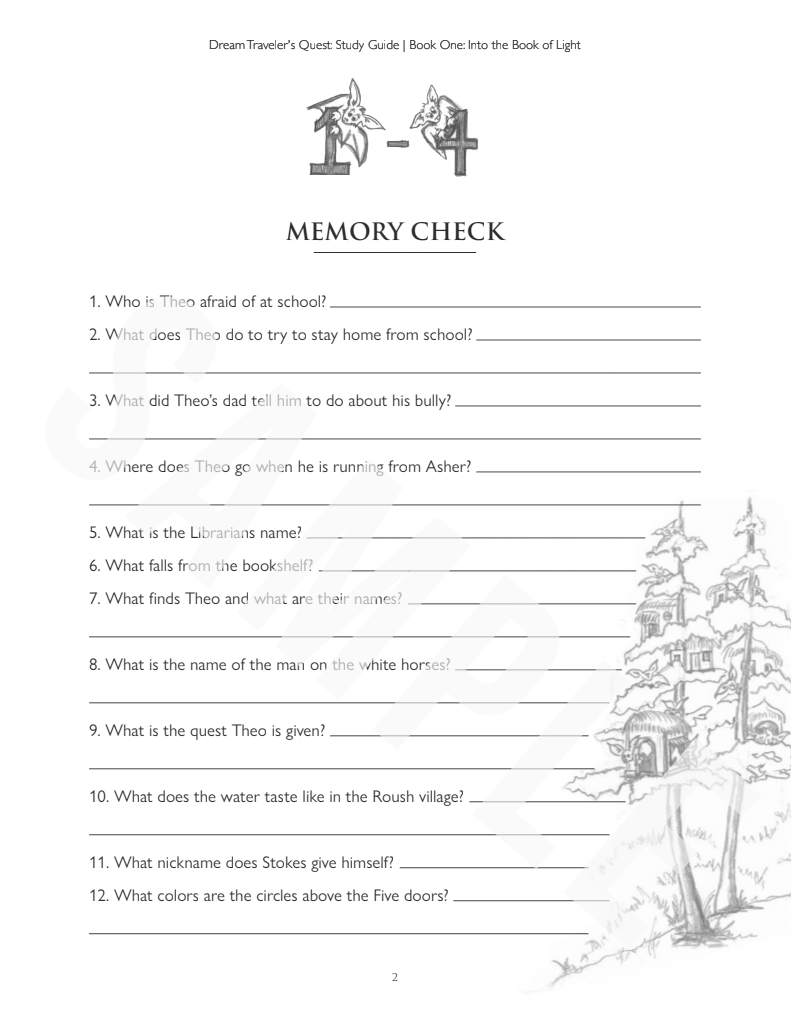 Dream Traveler's Quest: Study Guide | Book One: Into the Book of Light

1-4

MEMORY CHECK

1. Who is Theo afraid of at school? ____

2. What does Theo do to try to stay home from school? ____

____

3. What did Theo's dad tell him to do about his bully? ____

____

4. Where does Theo go when he is running from Asher? ____

____

5. What is the Librarians name? ____

6. What falls from the bookshelf? ____

7. What finds Theo and what are their names? ____

____

8. What is the name of the man on the white horses? ____

____

9. What is the quest Theo is given? ____

____

10. What does the water taste like in the Roush village? ____

____

11. What nickname does Stokes give himself? ____

12. What colors are the circles above the Five doors? ____

____

2

SAMPLE